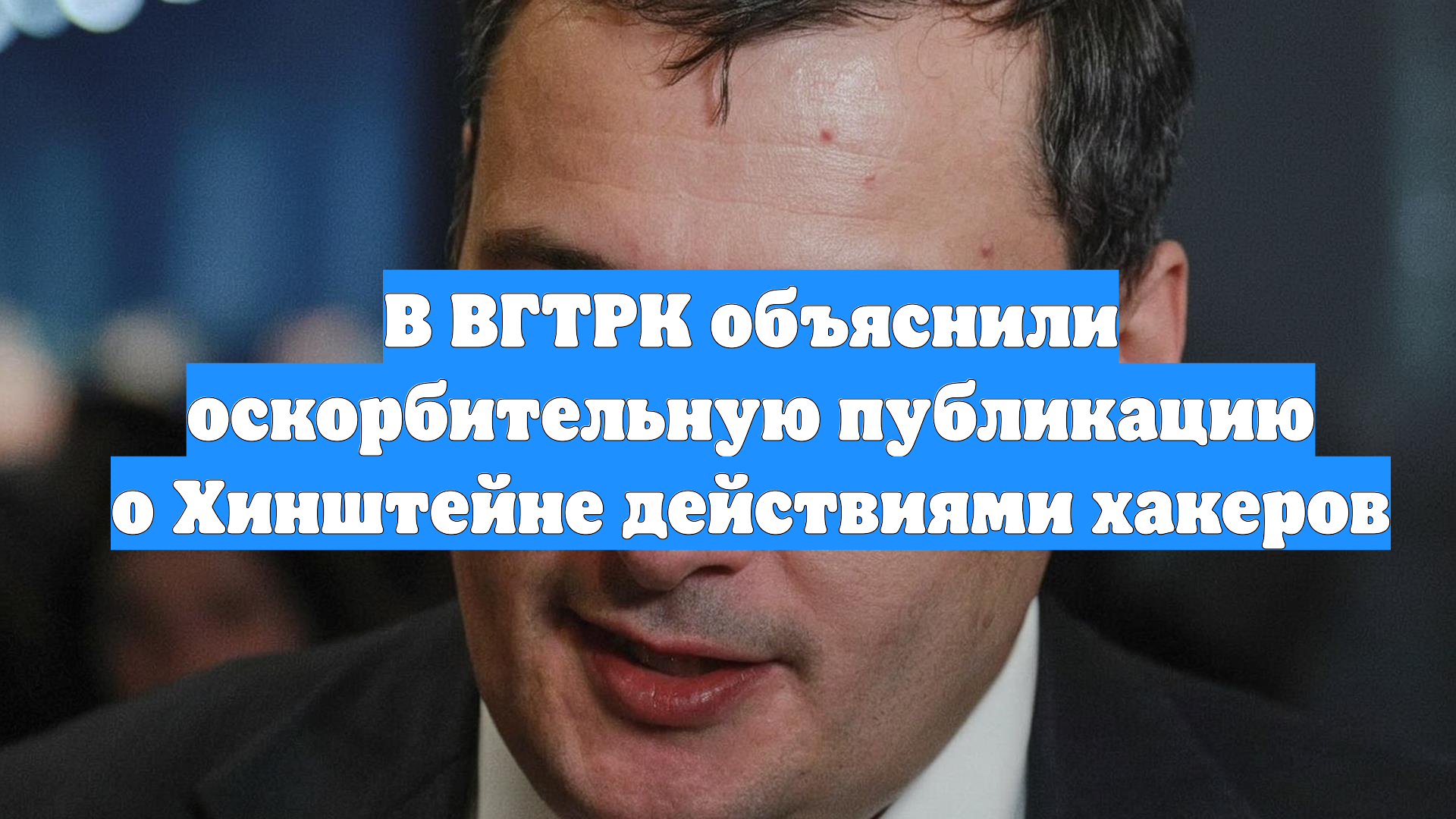 В ВГТРК объяснили оскорбительную публикацию о Хинштейне действиями хакеров